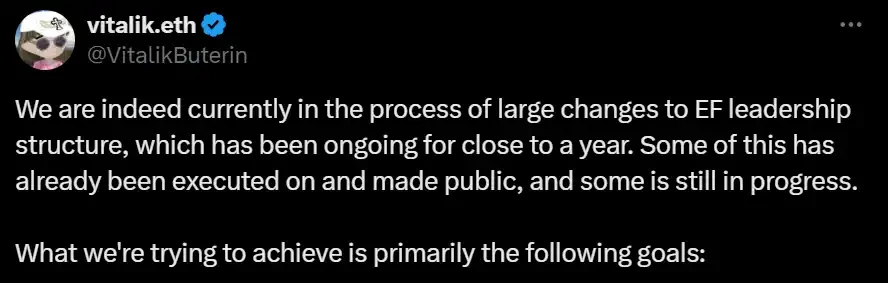 vitalik.eth
@VitalikButerin

We are indeed currently in the process of large changes to EF leadership structure, which has been ongoing for close to a year. Some of this has already been executed on and made public, and some is still in progress.

What we're trying to achieve is primarily the following goals: